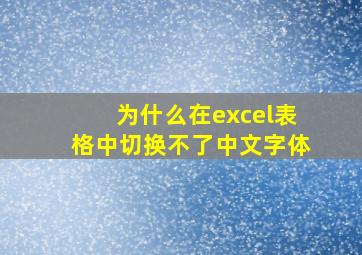 为什么在excel表格中切换不了中文字体